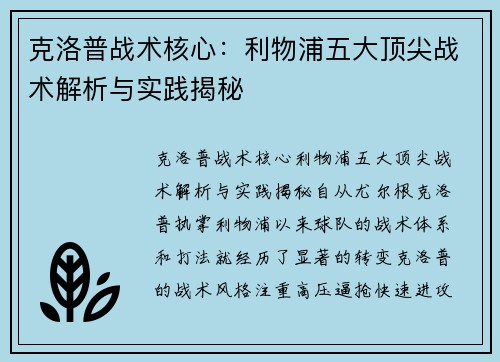 克洛普战术核心：利物浦五大顶尖战术解析与实践揭秘

克洛普战术核心利物浦五大顶尖战术解析与实践揭秘自从尤尔根克洛普执掌利物浦以来球队的战术体系和打法就经历了显著的转变克洛普的战术风格注重高压逼抢快速进攻